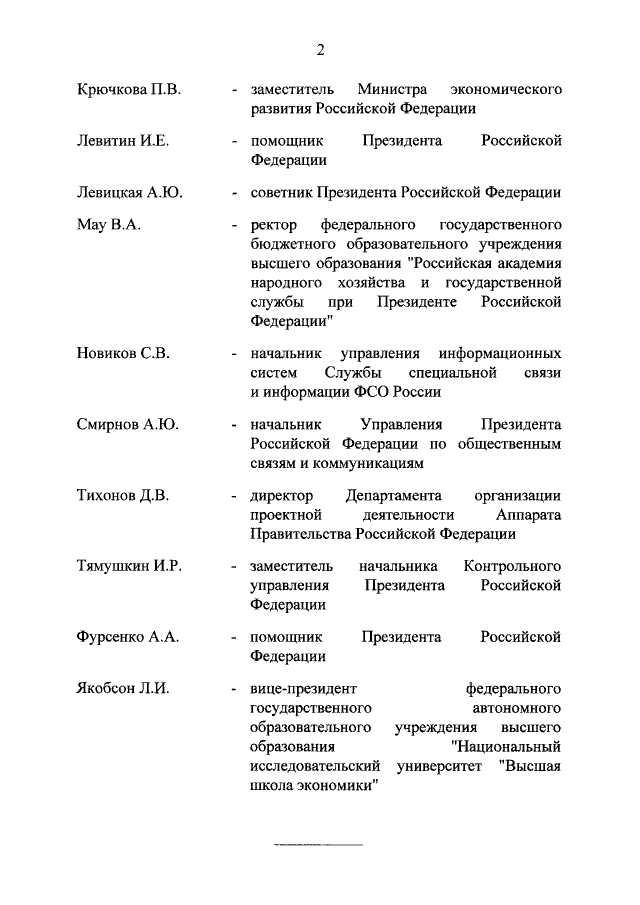 2

Крючкова П.В. - заместитель Министра экономического развития Российской Федерации

Левитин И.Е. - помощник Президента Российской Федерации

Левицкая А.Ю. - советник Президента Российской Федерации

Мау В.А. - ректор федерального государственного бюджетного образовательного учреждения высшего образования "Российская академия народного хозяйства и государственной службы при Президенте Российской Федерации"

Новиков С.В. - начальник управления информационных систем Службы специальной связи и информации ФСО России

Смирнов А.Ю. - начальник Управления Президента Российской Федерации по общественным связям и коммуникациям

Тихонов Д.В. - директор Департамента организации проектной деятельности Аппарата Правительства Российской Федерации

Тямушкин И.Р. - заместитель начальника Контрольного управления Президента Российской Федерации

Фурсенко А.А. - помощник Президента Российской Федерации

Якобсон Л.И. - вице-президент федерального государственного автономного образовательного учреждения высшего образования "Национальный исследовательский университет "Высшая школа экономики"